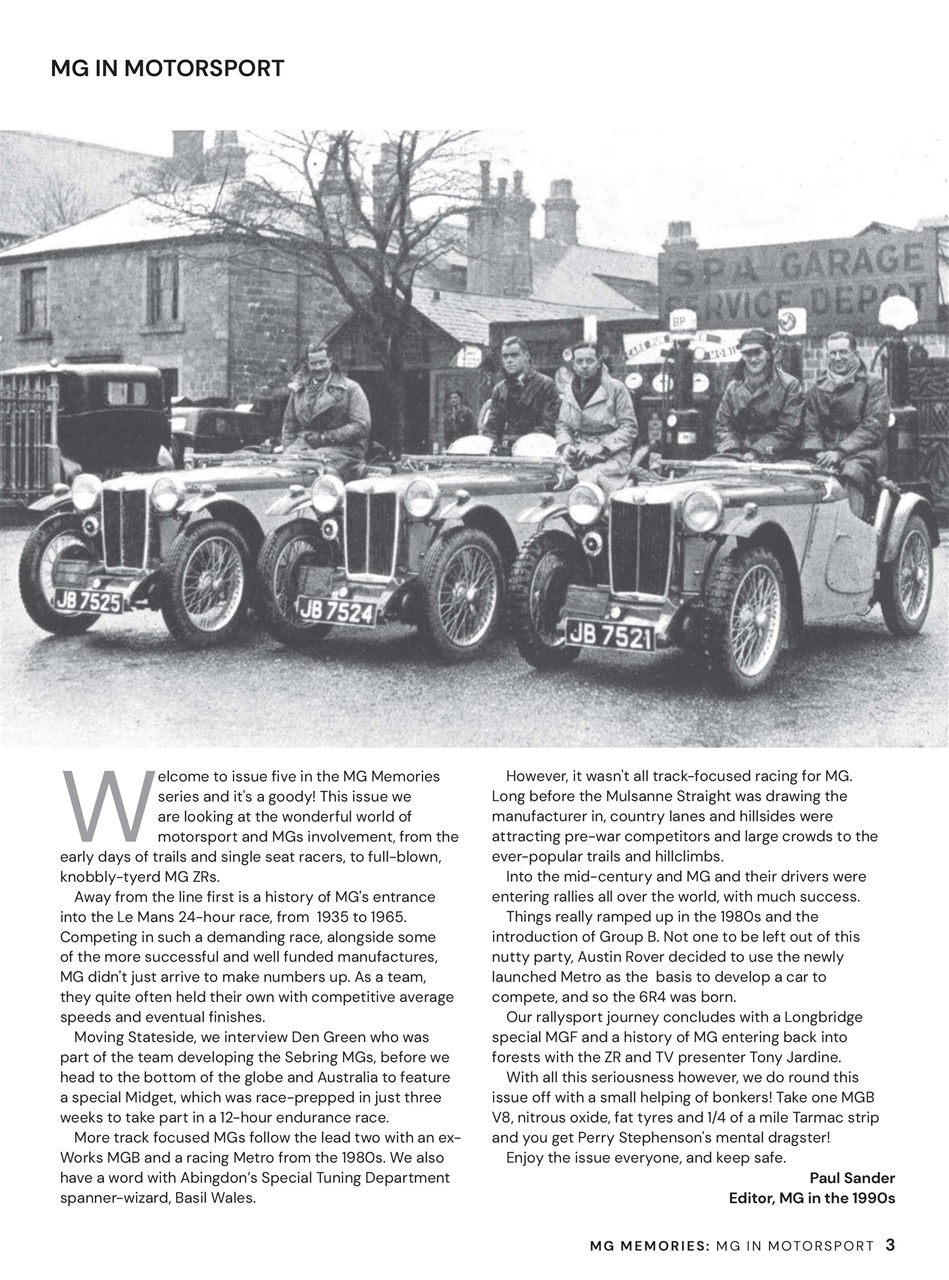 MG IN MOTORSPORT

SPA GARAGE
SERVICE DEPOT

BP

JB 7525

JB 7524

JB 7521

Welcome to issue five in the MG Memories series and it's a goody! This issue we are looking at the wonderful world of motorsport and MGs involvement, from the early days of trails and single seat racers, to full-blown, knobbly-tyerd MG ZRs.

Away from the line first is a history of MG's entrance into the Le Mans 24-hour race, from 1935 to 1965. Competing in such a demanding race, alongside some of the more successful and well funded manufactures, MG didn't just arrive to make numbers up. As a team, they quite often held their own with competitive average speeds and eventual finishes.

Moving Stateside, we interview Den Green who was part of the team developing the Sebring MGs, before we head to the bottom of the globe and Australia to feature a special Midget, which was race-prepped in just three weeks to take part in a 12-hour endurance race.

More track focused MGs follow the lead two with an ex-Works MGB and a racing Metro from the 1980s. We also have a word with Abingdon's Special Tuning Department spanner-wizard, Basil Wales.

However, it wasn't all track-focused racing for MG. Long before the Mulsanne Straight was drawing the manufacturer in, country lanes and hillsides were attracting pre-war competitors and large crowds to the ever-popular trails and hillclimbs.

Into the mid-century and MG and their drivers were entering rallies all over the world, with much success.

Things really ramped up in the 1980s and the introduction of Group B. Not one to be left out of this nutty party, Austin Rover decided to use the newly launched Metro as the basis to develop a car to compete, and so the 6R4 was born.

Our rallysport journey concludes with a Longbridge special MGF and a history of MG entering back into forests with the ZR and TV presenter Tony Jardine.

With all this seriousness however, we do round this issue off with a small helping of bonkers! Take one MGB V8, nitrous oxide, fat tyres and 1/4 of a mile Tarmac strip and you get Perry Stephenson's mental dragster!

Enjoy the issue everyone, and keep safe.

Paul Sander
Editor, MG in the 1990s

MG MEMORIES: MG IN MOTORSPORT 3